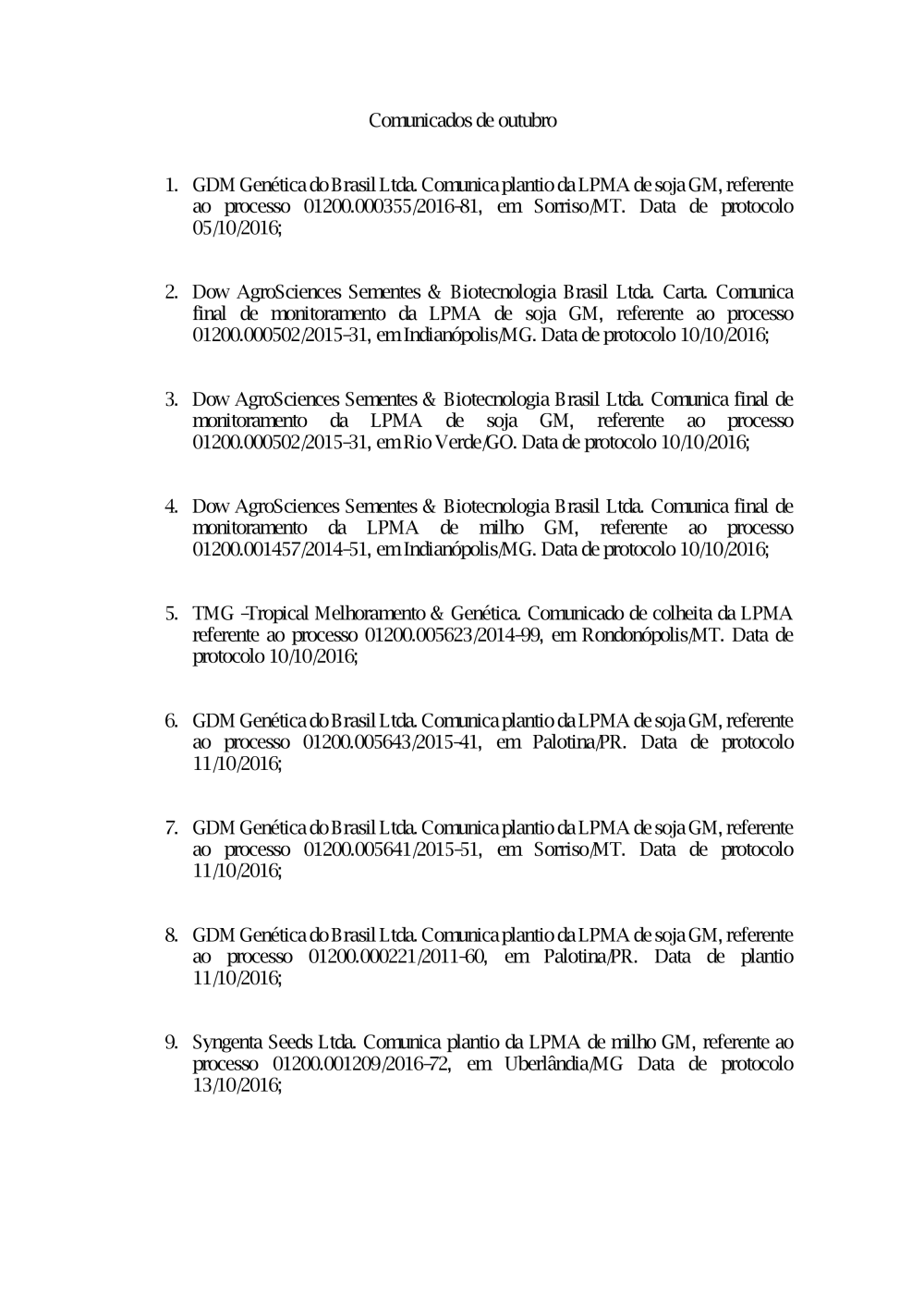 Comunicados de outubro

1. GDM Genética do Brasil Ltda. Comunica plantio da LPMA de soja GM, referente ao processo 01200.000355/2016-81, em Sorriso/MT. Data de protocolo 05/10/2016;

2. Dow AgroSciences Sementes & Biotecnologia Brasil Ltda. Carta. Comunica final de monitoramento da LPMA de soja GM, referente ao processo 01200.000502/2015-31, em Indianópolis/MG. Data de protocolo 10/10/2016;

3. Dow AgroSciences Sementes & Biotecnologia Brasil Ltda. Comunica final de monitoramento da LPMA de soja GM, referente ao processo 01200.000502/2015-31, em Rio Verde/GO. Data de protocolo 10/10/2016;

4. Dow AgroSciences Sementes & Biotecnologia Brasil Ltda. Comunica final de monitoramento da LPMA de milho GM, referente ao processo 01200.001457/2014-51, em Indianópolis/MG. Data de protocolo 10/10/2016;

5. TMG –Tropical Melhoramento & Genética. Comunicado de colheita da LPMA referente ao processo 01200.005623/2014-99, em Rondonópolis/MT. Data de protocolo 10/10/2016;

6. GDM Genética do Brasil Ltda. Comunica plantio da LPMA de soja GM, referente ao processo 01200.005643/2015-41, em Palotina/PR. Data de protocolo 11/10/2016;

7. GDM Genética do Brasil Ltda. Comunica plantio da LPMA de soja GM, referente ao processo 01200.005641/2015-51, em Sorriso/MT. Data de protocolo 11/10/2016;

8. GDM Genética do Brasil Ltda. Comunica plantio da LPMA de soja GM, referente ao processo 01200.000221/2011-60, em Palotina/PR. Data de plantio 11/10/2016;

9. Syngenta Seeds Ltda. Comunica plantio da LPMA de milho GM, referente ao processo 01200.001209/2016-72, em Uberlândia/MG Data de protocolo 13/10/2016;